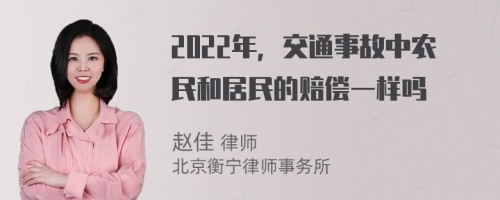 2022年，交通事故中农民和居民的赔偿一样吗

赵佳 律师
北京衡宁律师事务所